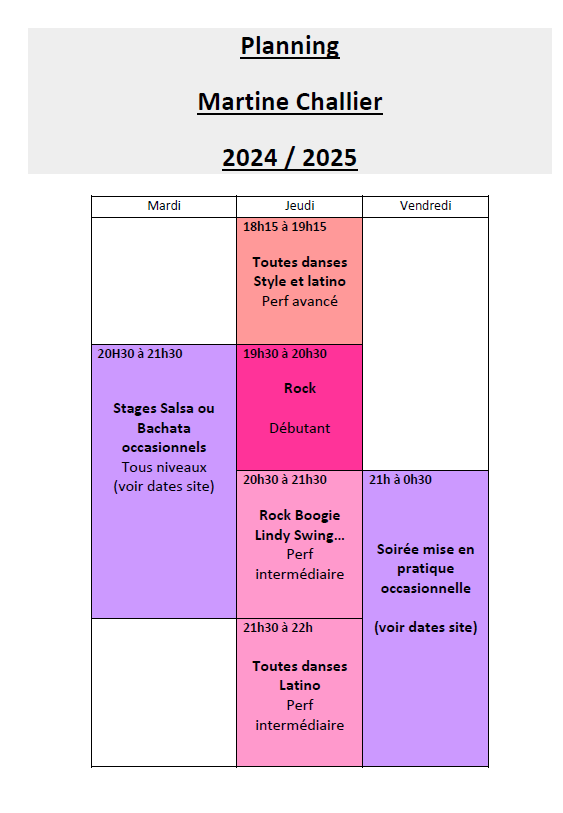 Planning

Martine Challier

2024 / 2025

| Mardi | Jeudi | Vendredi |
|---|---|---|
| | 18h15 à 19h15 Toutes danses Style et latino Perf avancé | |
| 20H30 à 21h30 Stages Salsa ou Bachata occasionnels Tous niveaux (voir dates site) | 19h30 à 20h30 Rock Débutant | |
| | 20h30 à 21h30 Rock Boogie Lindy Swing… Perf intermédiaire | 21h à 0h30 Soirée mise en pratique occasionnelle (voir dates site) |
| | 21h30 à 22h Toutes danses Latino Perf intermédiaire | |